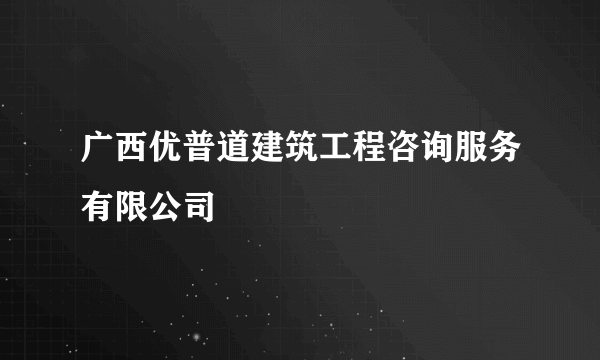 广西优普道建筑工程咨询服务有限公司